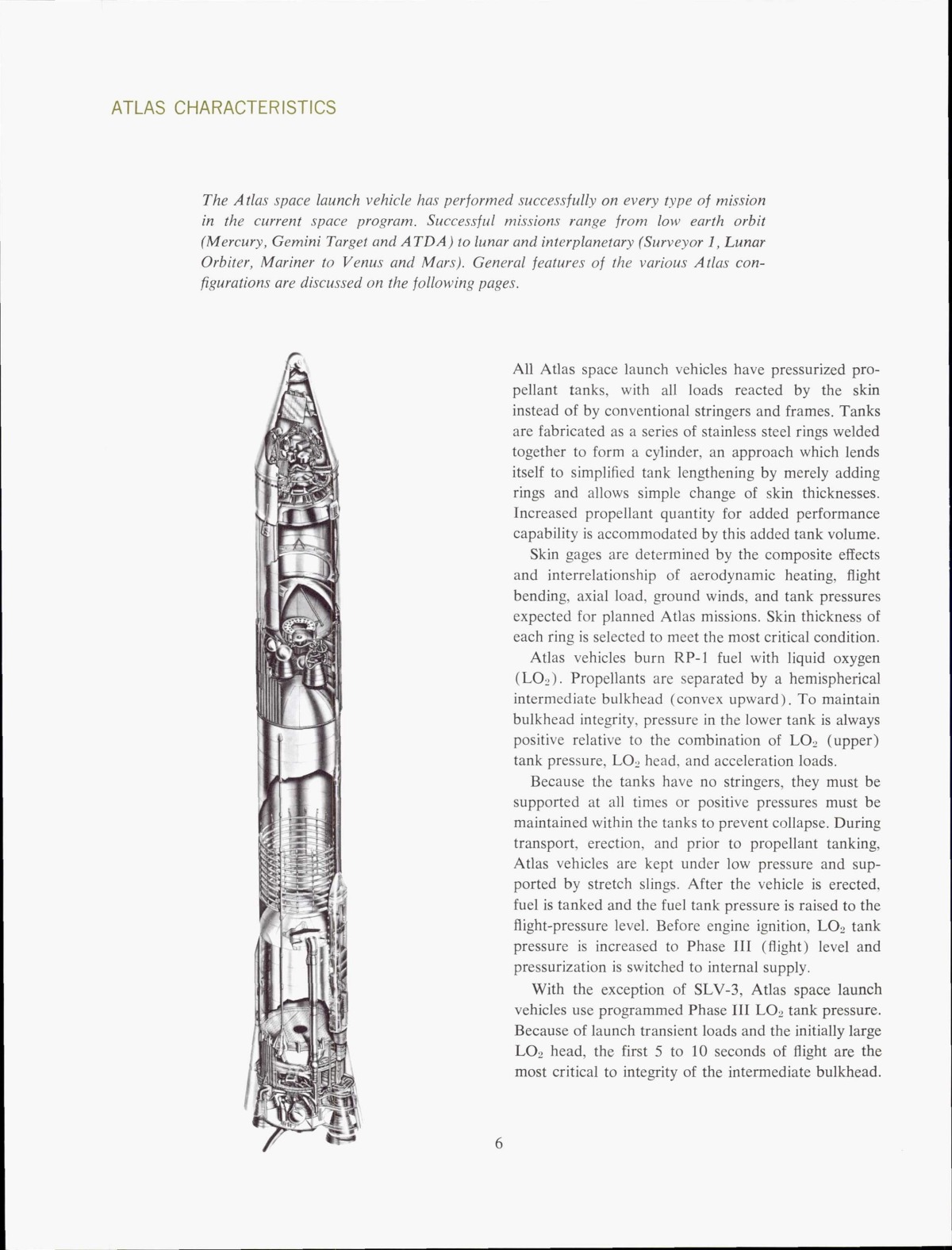 ATLAS CHARACTERISTICS

The Atlas space launch vehicle has performed successfully on every type of mission in the current space program. Successful missions range from low earth orbit (Mercury, Gemini Target and ATDA) to lunar and interplanetary (Surveyor 1, Lunar Orbiter, Mariner to Venus and Mars). General features of the various Atlas configurations are discussed on the following pages.

All Atlas space launch vehicles have pressurized propellant tanks, with all loads reacted by the skin instead of by conventional stringers and frames. Tanks are fabricated as a series of stainless steel rings welded together to form a cylinder, an approach which lends itself to simplified tank lengthening by merely adding rings and allows simple change of skin thicknesses. Increased propellant quantity for added performance capability is accommodated by this added tank volume.

Skin gages are determined by the composite effects and interrelationship of aerodynamic heating, flight bending, axial load, ground winds, and tank pressures expected for planned Atlas missions. Skin thickness of each ring is selected to meet the most critical condition.

Atlas vehicles burn RP-1 fuel with liquid oxygen ($LO_2$). Propellants are separated by a hemispherical intermediate bulkhead (convex upward). To maintain bulkhead integrity, pressure in the lower tank is always positive relative to the combination of $LO_2$ (upper) tank pressure, $LO_2$ head, and acceleration loads.

Because the tanks have no stringers, they must be supported at all times or positive pressures must be maintained within the tanks to prevent collapse. During transport, erection, and prior to propellant tanking, Atlas vehicles are kept under low pressure and supported by stretch slings. After the vehicle is erected, fuel is tanked and the fuel tank pressure is raised to the flight-pressure level. Before engine ignition, $LO_2$ tank pressure is increased to Phase III (flight) level and pressurization is switched to internal supply.

With the exception of SLV-3, Atlas space launch vehicles use programmed Phase III $LO_2$ tank pressure. Because of launch transient loads and the initially large $LO_2$ head, the first 5 to 10 seconds of flight are the most critical to integrity of the intermediate bulkhead.

6